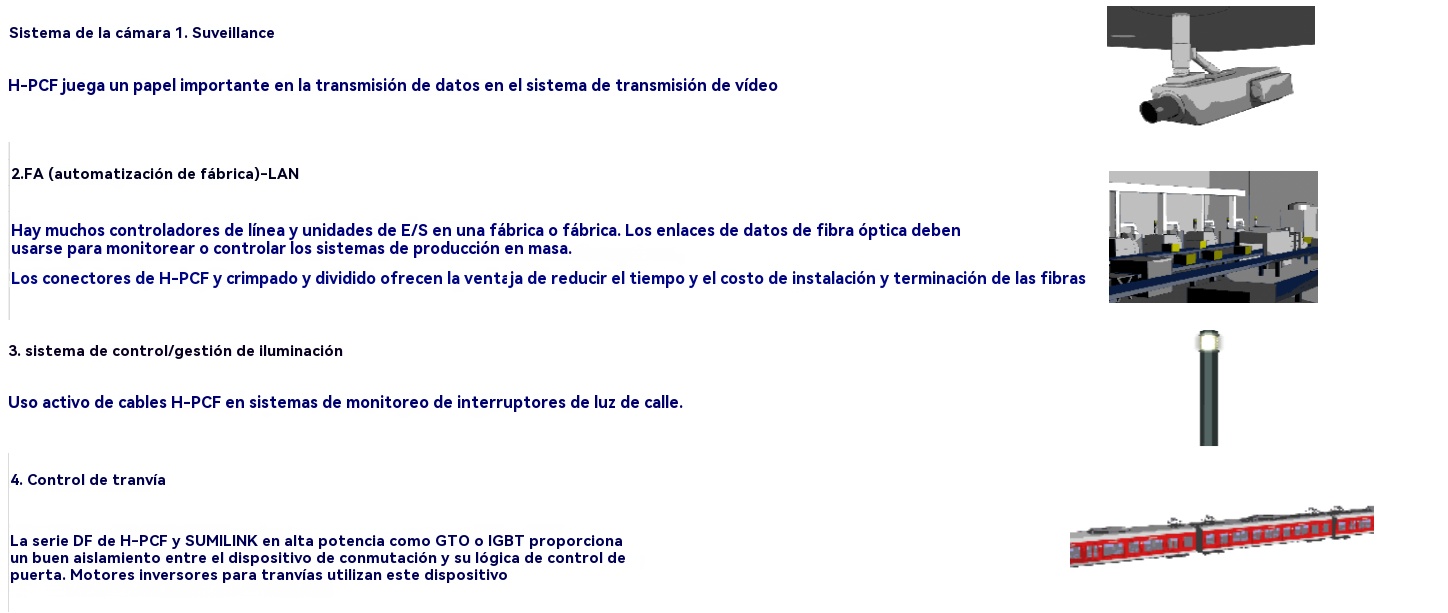 Sistema de la cámara 1. Suveillance

H-PCF juega un papel importante en la transmisión de datos en el sistema de transmisión de vídeo

2.FA (automatización de fábrica)-LAN

Hay muchos controladores de línea y unidades de E/S en una fábrica o fábrica. Los enlaces de datos de fibra óptica deben usarse para monitorear o controlar los sistemas de producción en masa.

Los conectores de H-PCF y crimpado y dividido ofrecen la ventaja de reducir el tiempo y el costo de instalación y terminación de las fibras

3. sistema de control/gestión de iluminación

Uso activo de cables H-PCF en sistemas de monitoreo de interruptores de luz de calle.

4. Control de tranvía

La serie DF de H-PCF y SUMILINK en alta potencia como GTO o IGBT proporciona un buen aislamiento entre el dispositivo de conmutación y su lógica de control de puerta. Motores inversores para tranvías utilizan este dispositivo